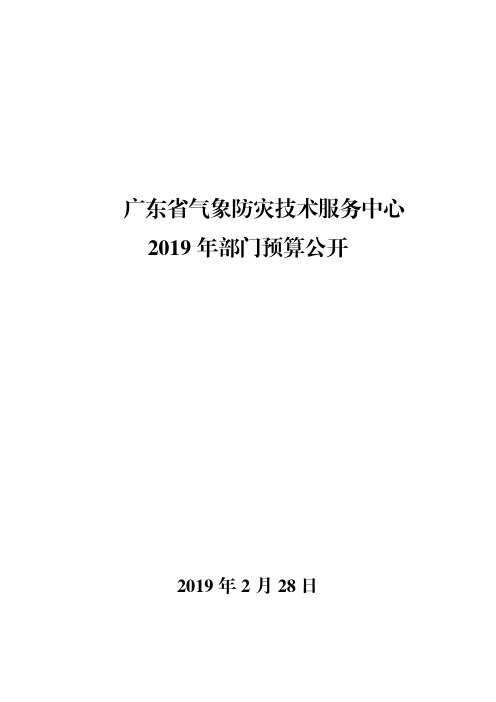 广东省气象防灾技术服务中心
2019 年部门预算公开

2019 年 2 月 28 日